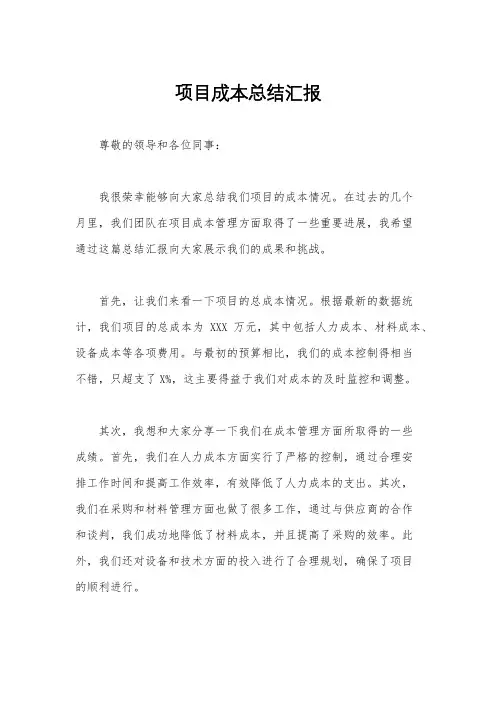 项目成本总结汇报

尊敬的领导和各位同事：

我很荣幸能够向大家总结我们项目的成本情况。在过去的几个月里，我们团队在项目成本管理方面取得了一些重要进展，我希望通过这篇总结汇报向大家展示我们的成果和挑战。

首先，让我们来看一下项目的总成本情况。根据最新的数据统计，我们项目的总成本为 XXX 万元，其中包括人力成本、材料成本、设备成本等各项费用。与最初的预算相比，我们的成本控制得相当不错，只超支了 X%，这主要得益于我们对成本的及时监控和调整。

其次，我想和大家分享一下我们在成本管理方面所取得的一些成绩。首先，我们在人力成本方面实行了严格的控制，通过合理安排工作时间和提高工作效率，有效降低了人力成本的支出。其次，我们在采购和材料管理方面也做了很多工作，通过与供应商的合作和谈判，我们成功地降低了材料成本，并且提高了采购的效率。此外，我们还对设备和技术方面的投入进行了合理规划，确保了项目的顺利进行。